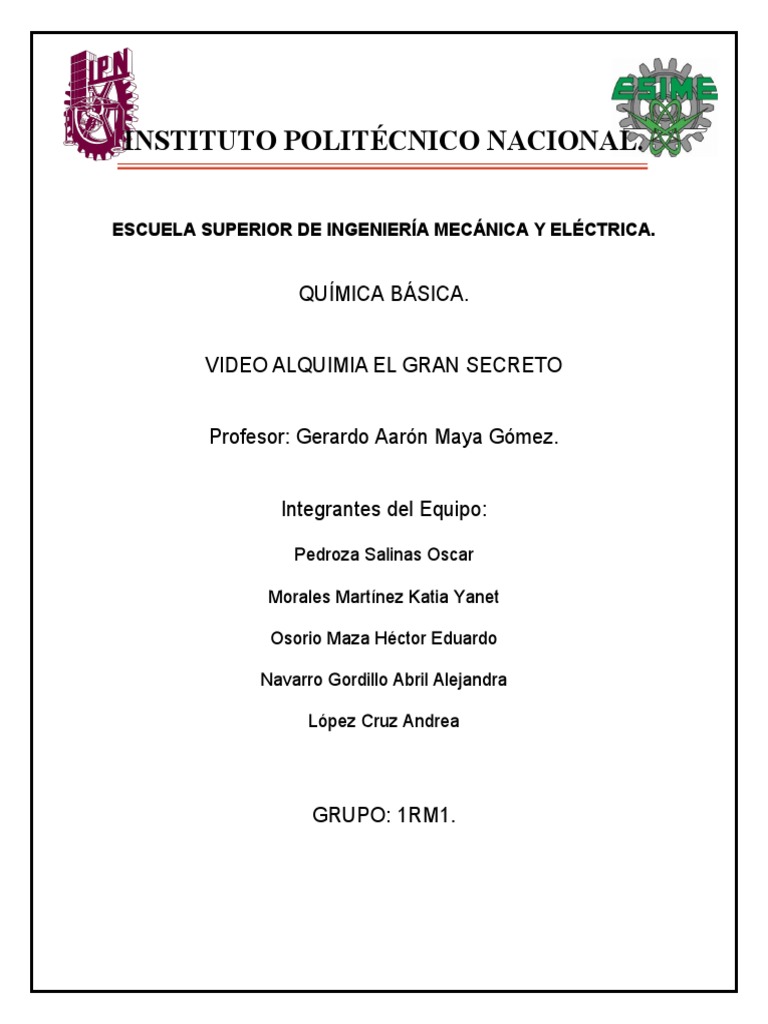 IPN

ESIME

INSTITUTO POLITÉCNICO NACIONAL.

ESCUELA SUPERIOR DE INGENIERÍA MECÁNICA Y ELÉCTRICA.

QUÍMICA BÁSICA.

VIDEO ALQUIMIA EL GRAN SECRETO

Profesor: Gerardo Aarón Maya Gómez.

Integrantes del Equipo:

Pedroza Salinas Oscar

Morales Martínez Katia Yanet

Osorio Maza Héctor Eduardo

Navarro Gordillo Abril Alejandra

López Cruz Andrea

GRUPO: 1RM1.